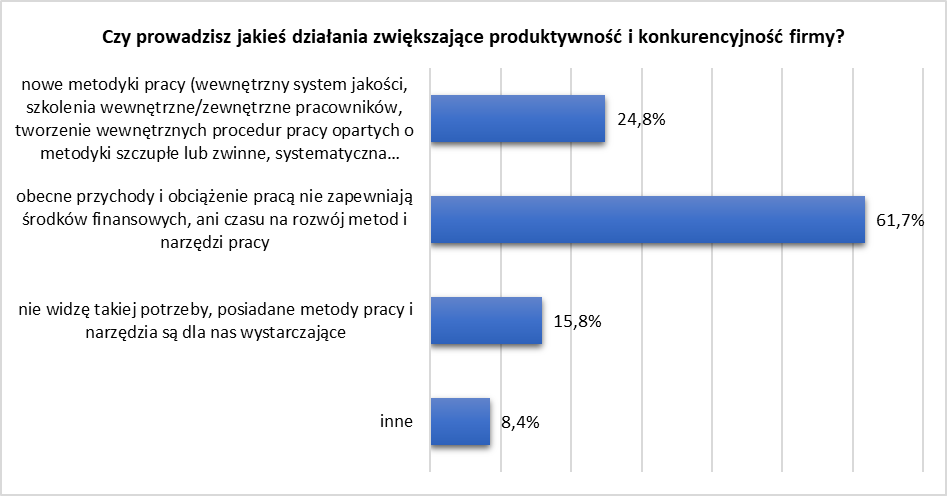 Czy prowadzisz jakieś działania zwiększające produktywność i konkurencyjność firmy?

nowe metodyki pracy (wewnętrzny system jakości, szkolenia wewnętrzne/zewnętrzne pracowników, tworzenie wewnętrznych procedur pracy opartych o metodyki szczupłe lub zwinne, systematyczna...

24,8%

obecne przychody i obciążenie pracą nie zapewniają środków finansowych, ani czasu na rozwój metod i narzędzi pracy

61,7%

nie widzę takiej potrzeby, posiadane metody pracy i narzędzia są dla nas wystarczające

15,8%

inne

8,4%